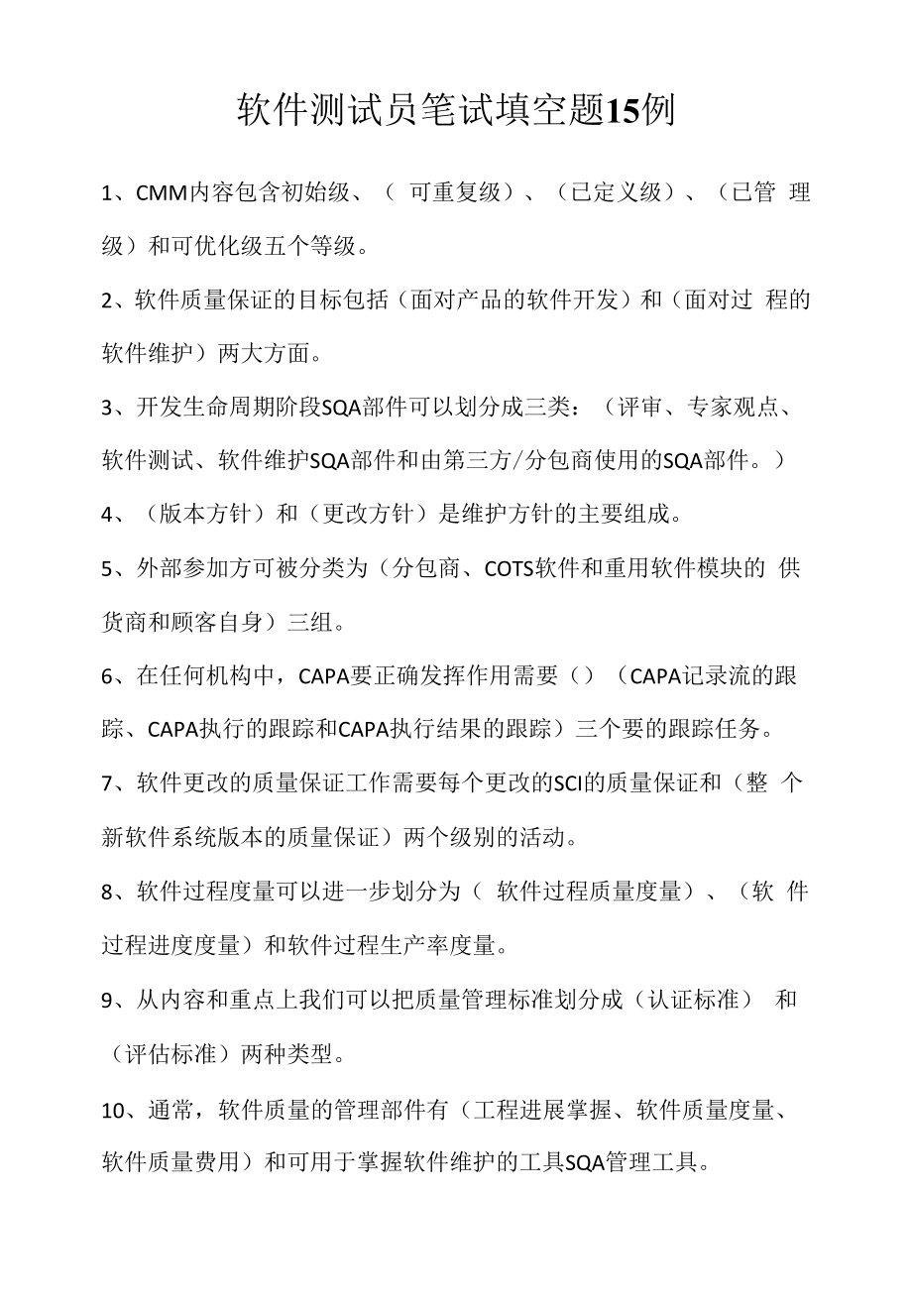 软件测试员笔试填空题15例

1、CMM内容包含初始级、（ 可重复级）、（已定义级）、（已管 理级）和可优化级五个等级。

2、软件质量保证的目标包括（面对产品的软件开发）和（面对过 程的软件维护）两大方面。

3、开发生命周期阶段SQA部件可以划分成三类：（评审、专家观点、软件测试、软件维护SQA部件和由第三方/分包商使用的SQA部件。）

4、（版本方针）和（更改方针）是维护方针的主要组成。

5、外部参加方可被分类为（分包商、COTS软件和重用软件模块的 供货商和顾客自身）三组。

6、在任何机构中，CAPA要正确发挥作用需要（）（CAPA记录流的跟踪、CAPA执行的跟踪和CAPA执行结果的跟踪）三个要的跟踪任务。

7、软件更改的质量保证工作需要每个更改的SCI的质量保证和（整 个新软件系统版本的质量保证）两个级别的活动。

8、软件过程度量可以进一步划分为（ 软件过程质量度量）、（软 件过程进度度量）和软件过程生产率度量。

9、从内容和重点上我们可以把质量管理标准划分成（认证标准） 和（评估标准）两种类型。

10、通常，软件质量的管理部件有（工程进展掌握、软件质量度量、软件质量费用）和可用于掌握软件维护的工具SQA管理工具。